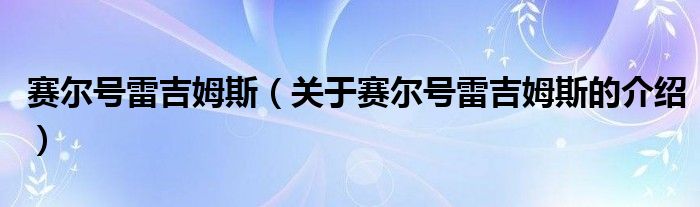 赛尔号雷吉姆斯（关于赛尔号雷吉姆斯的介绍）